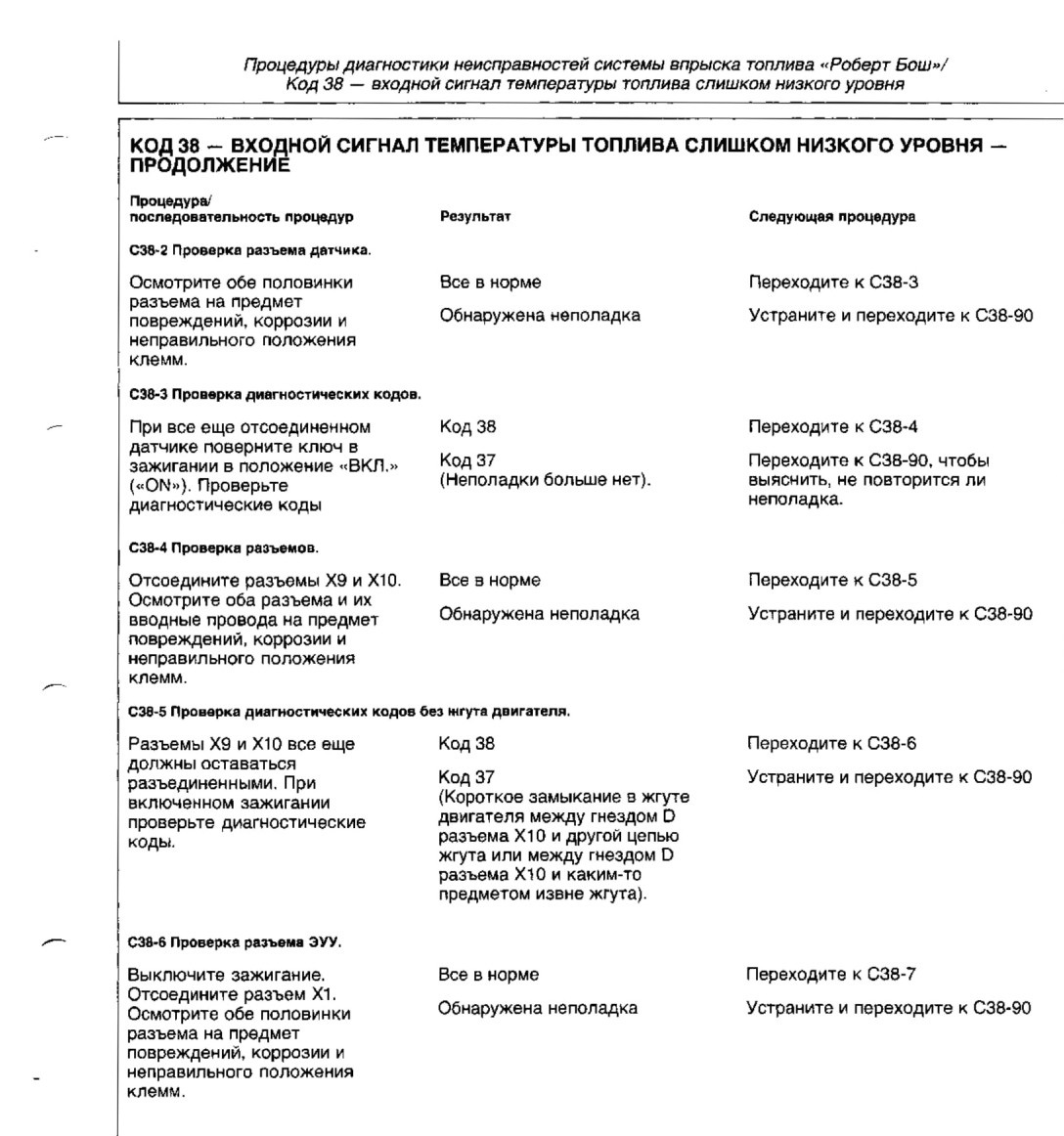 Процедуры диагностики неисправностей системы впрыска топлива «Роберт Бош»/
Код 38 — входной сигнал температуры топлива слишком низкого уровня

КОД 38 — ВХОДНОЙ СИГНАЛ ТЕМПЕРАТУРЫ ТОПЛИВА СЛИШКОМ НИЗКОГО УРОВНЯ — ПРОДОЛЖЕНИЕ

| Процедура/ последовательность процедур | Результат | Следующая процедура |
|---|---|---|
| С38-2 Проверка разъема датчика. | | |
| Осмотрите обе половинки разъема на предмет повреждений, коррозии и неправильного положения клемм. | Все в норме | Переходите к С38-3 |
| | Обнаружена неполадка | Устраните и переходите к С38-90 |
| С38-3 Проверка диагностических кодов. | | |
| При все еще отсоединенном датчике поверните ключ в зажигании в положение «ВКЛ.» («ON»). Проверьте диагностические коды | Код 38 | Переходите к С38-4 |
| | Код 37 (Неполадки больше нет). | Переходите к С38-90, чтобы выяснить, не повторится ли неполадка. |
| С38-4 Проверка разъемов. | | |
| Отсоедините разъемы Х9 и Х10. Осмотрите оба разъема и их вводные провода на предмет повреждений, коррозии и неправильного положения клемм. | Все в норме | Переходите к С38-5 |
| | Обнаружена неполадка | Устраните и переходите к С38-90 |
| С38-5 Проверка диагностических кодов без жгута двигателя. | | |
| Разъемы Х9 и Х10 все еще должны оставаться разъединенными. При включенном зажигании проверьте диагностические коды. | Код 38 | Переходите к С38-6 |
| | Код 37 (Короткое замыкание в жгуте двигателя между гнездом D разъема Х10 и другой цепью жгута или между гнездом D разъема Х10 и каким-то предметом извне жгута). | Устраните и переходите к С38-90 |
| С38-6 Проверка разъема ЭУУ. | | |
| Выключите зажигание. Отсоедините разъем Х1. Осмотрите обе половинки разъема на предмет повреждений, коррозии и неправильного положения клемм. | Все в норме | Переходите к С38-7 |
| | Обнаружена неполадка | Устраните и переходите к С38-90 |